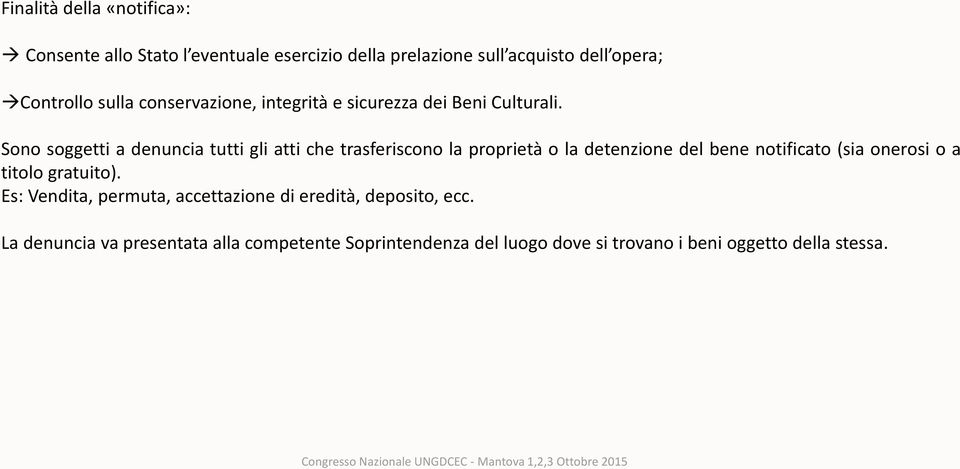 Finalità della «notifica»:

→ Consente allo Stato l'eventuale esercizio della prelazione sull'acquisto dell'opera;

→Controllo sulla conservazione, integrità e sicurezza dei Beni Culturali.

Sono soggetti a denuncia tutti gli atti che trasferiscono la proprietà o la detenzione del bene notificato (sia onerosi o a titolo gratuito).
Es: Vendita, permuta, accettazione di eredità, deposito, ecc.

La denuncia va presentata alla competente Soprintendenza del luogo dove si trovano i beni oggetto della stessa.

Congresso Nazionale UNGDCEC - Mantova 1,2,3 Ottobre 2015